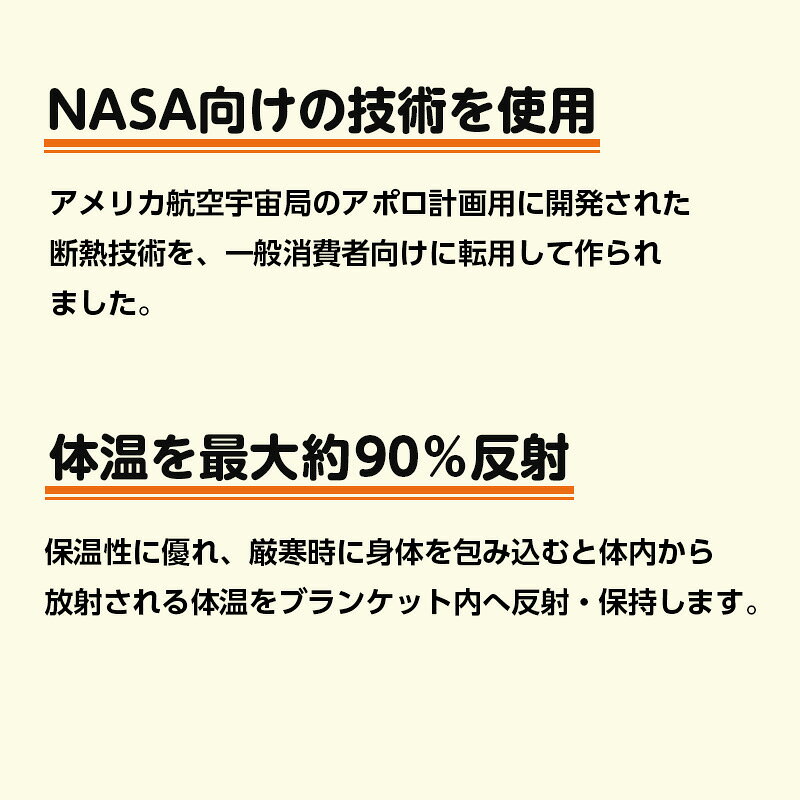 NASA向けの技術を使用

アメリカ航空宇宙局のアポロ計画用に開発された断熱技術を、一般消費者向けに転用して作られました。

体温を最大約90％反射

保温性に優れ、厳寒時に身体を包み込むと体内から放射される体温をブランケット内へ反射・保持します。